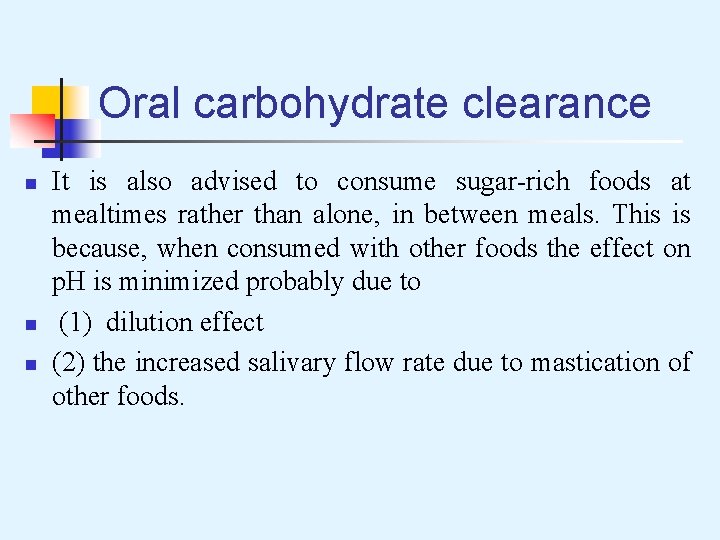 Oral carbohydrate clearance

• It is also advised to consume sugar-rich foods at mealtimes rather than alone, in between meals. This is because, when consumed with other foods the effect on pH is minimized probably due to
• (1) dilution effect
• (2) the increased salivary flow rate due to mastication of other foods.